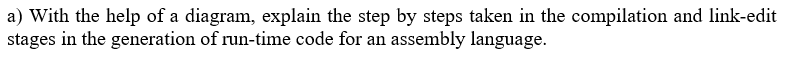 a) With the help of a diagram, explain the step by steps taken in the compilation and link-edit stages in the generation of run-time code for an assembly language.